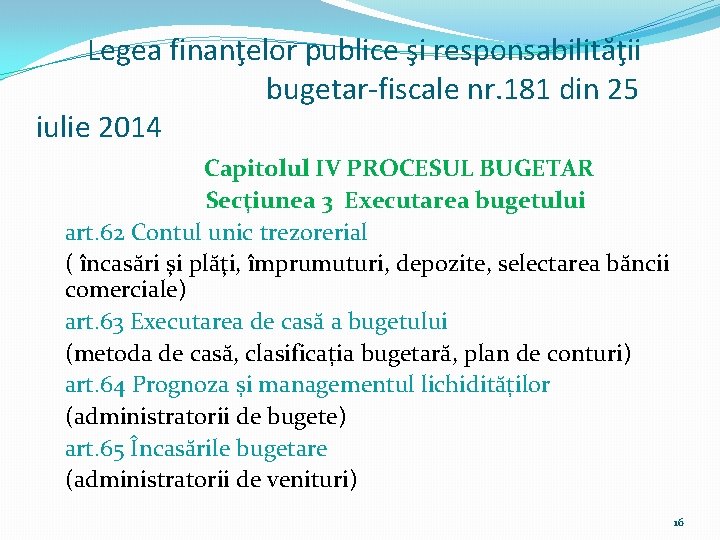 Legea finanţelor publice şi responsabilităţii bugetar-fiscale nr.181 din 25 iulie 2014

Capitolul IV PROCESUL BUGETAR
Secțiunea 3 Executarea bugetului

art.62 Contul unic trezorerial
( încasări și plăți, împrumuturi, depozite, selectarea băncii comerciale)
art.63 Executarea de casă a bugetului
(metoda de casă, clasificația bugetară, plan de conturi)
art.64 Prognoza și managementul lichidităților
(administratorii de bugete)
art.65 Încasările bugetare
(administratorii de venituri)

16